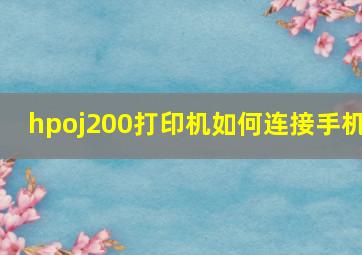 hpoj200打印机如何连接手机